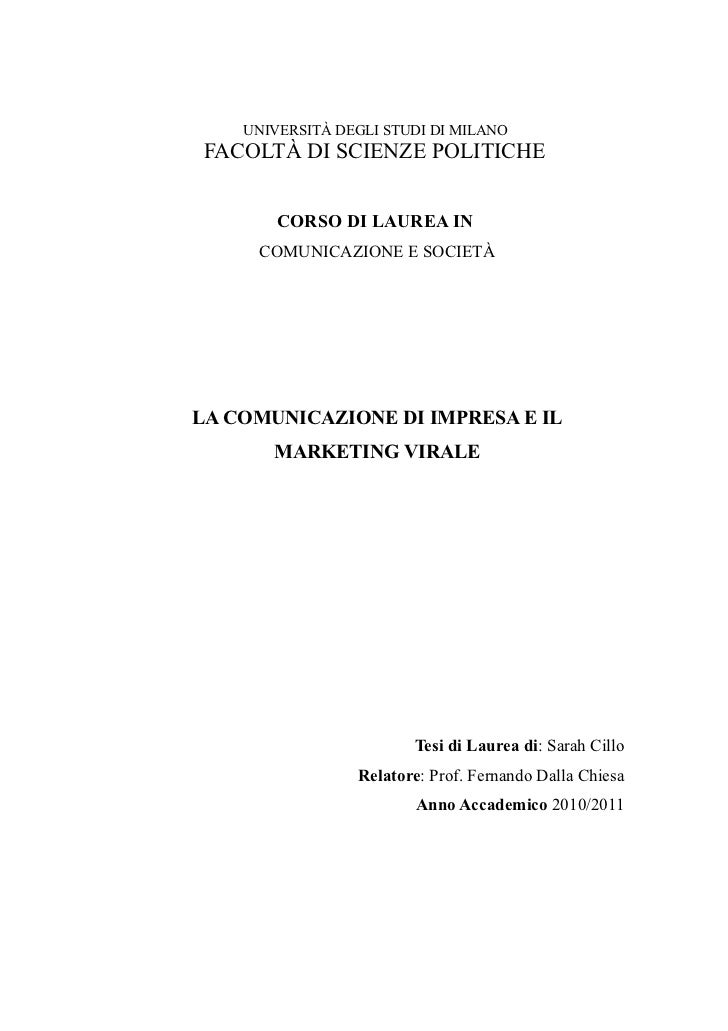 UNIVERSITÀ DEGLI STUDI DI MILANO
FACOLTÀ DI SCIENZE POLITICHE

CORSO DI LAUREA IN
COMUNICAZIONE E SOCIETÀ

LA COMUNICAZIONE DI IMPRESA E IL
MARKETING VIRALE

Tesi di Laurea di: Sarah Cillo
Relatore: Prof. Fernando Dalla Chiesa
Anno Accademico 2010/2011